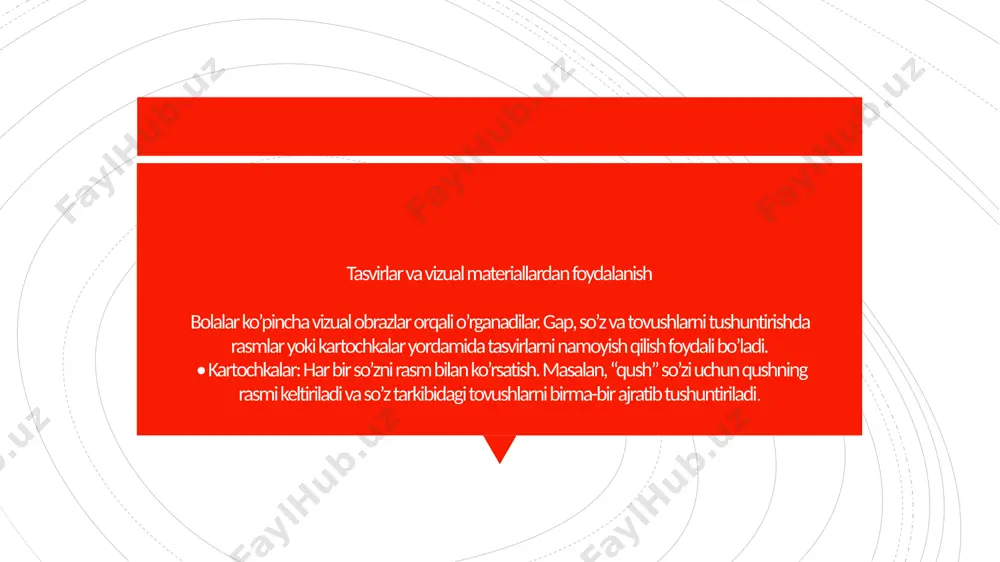 Tasvirlar va vizual materiallardan foydalanish

Bolalar ko'pincha vizual obrazlar orqali o'rganadilar. Gap, so'z va tovushlarni tushuntirishda rasmlar yoki kartochkalar yordamida tasvirlarni namoyish qilish foydali bo'ladi.
• Kartochkalar: Har bir so'zni rasm bilan ko'rsatish. Masalan, "qush" so'zi uchun qushning rasmi keltiriladi va so'z tarkibidagi tovushlarni birma-bir ajratib tushuntiriladi.

FaylHub.uz
FaylHub.uz
FaylHub.uz
FaylHub.uz
FaylHub.uz
FaylHub.uz